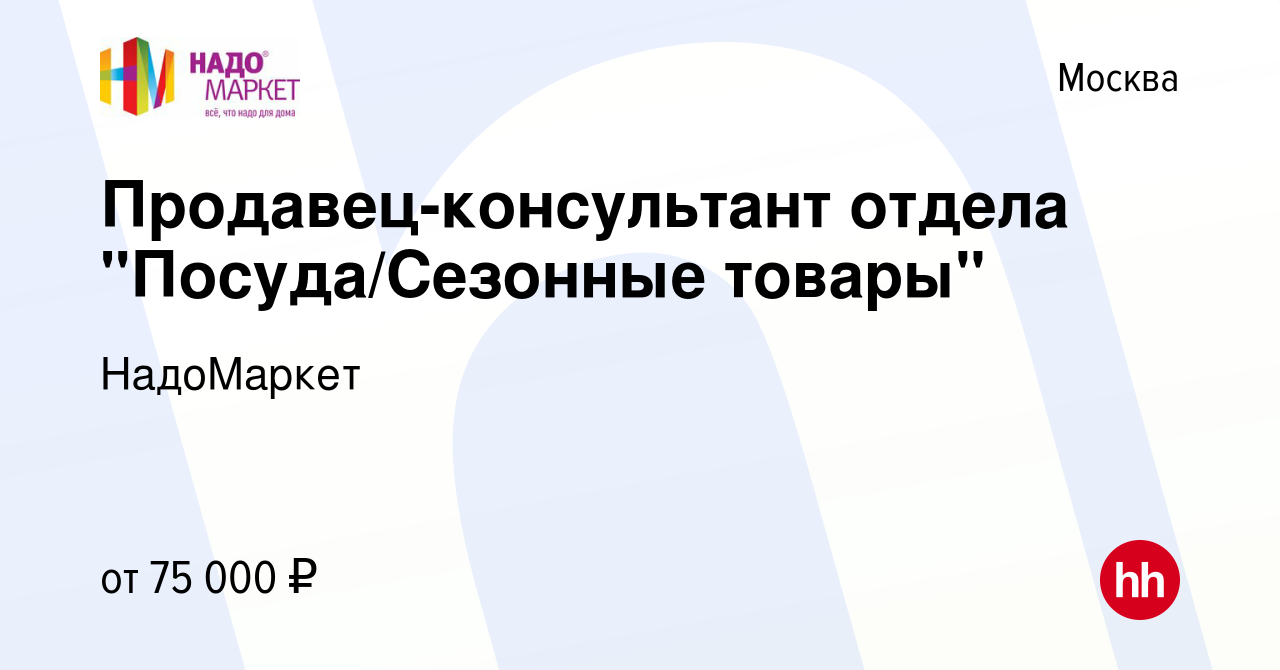 НАДО® МАРКЕТ
всё, что надо для дома

Москва

Продавец-консультант отдела "Посуда/Сезонные товары"

НадоМаркет

от 75 000 ₽

hh